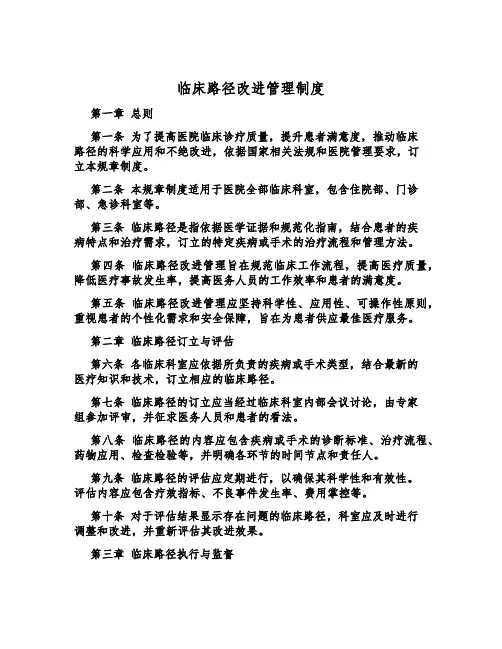 临床路径改进管理制度

第一章 总则

第一条 为了提高医院临床诊疗质量，提升患者满意度，推动临床路径的科学应用和不绝改进，依据国家相关法规和医院管理要求，订立本规章制度。

第二条 本规章制度适用于医院全部临床科室，包含住院部、门诊部、急诊科室等。

第三条 临床路径是指依据医学证据和规范化指南，结合患者的疾病特点和治疗需求，订立的特定疾病或手术的治疗流程和管理方法。

第四条 临床路径改进管理旨在规范临床工作流程，提高医疗质量，降低医疗事故发生率，提高医务人员的工作效率和患者的满意度。

第五条 临床路径改进管理应坚持科学性、应用性、可操作性原则，重视患者的个性化需求和安全保障，旨在为患者供应最佳医疗服务。

第二章 临床路径订立与评估

第六条 各临床科室应依据所负责的疾病或手术类型，结合最新的医疗知识和技术，订立相应的临床路径。

第七条 临床路径的订立应当经过临床科室内部会议讨论，由专家组参加评审，并征求医务人员和患者的看法。

第八条 临床路径的内容应包含疾病或手术的诊断标准、治疗流程、药物应用、检查检验等，并明确各环节的时间节点和责任人。

第九条 临床路径的评估应定期进行，以确保其科学性和有效性。评估内容应包含疗效指标、不良事件发生率、费用掌控等。

第十条 对于评估结果显示存在问题的临床路径，科室应及时进行调整和改进，并重新评估其改进效果。

第三章 临床路径执行与监督